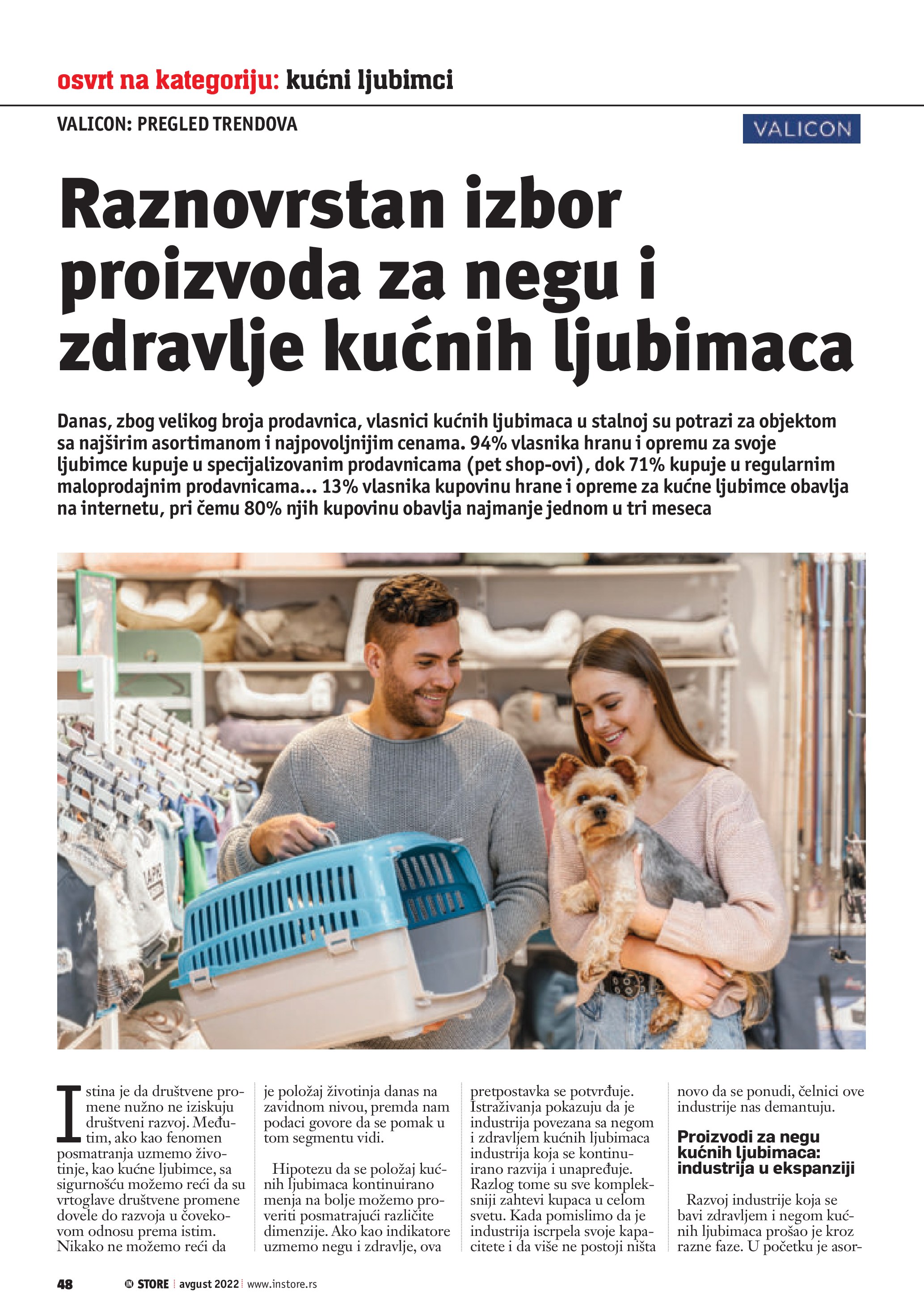 osvrt na kategoriju: kućni ljubimci

VALICON: PREGLED TRENDOVA

VALICON

Raznovrstan izbor proizvoda za negu i zdravlje kućnih ljubimaca

Danas, zbog velikog broja prodavnica, vlasnici kućnih ljubimaca u stalnoj su potrazi za objektom sa najširim asortimanom i najpovoljnijim cenama. 94% vlasnika hranu i opremu za svoje ljubimce kupuje u specijalizovanim prodavnicama (pet shop-ovi), dok 71% kupuje u regularnim maloprodajnim prodavnicama... 13% vlasnika kupovinu hrane i opreme za kućne ljubimce obavlja na internetu, pri čemu 80% njih kupovinu obavlja najmanje jednom u tri meseca

Istina je da društvene promene nužno ne iziskuju društveni razvoj. Međutim, ako kao fenomen posmatranja uzmemo životinje, kao kućne ljubimce, sa sigurnošću možemo reći da su vrtoglave društvene promene dovele do razvoja u čovekovom odnosu prema istim. Nikako ne možemo reći da je položaj životinja danas na zavidnom nivou, premda nam podaci govore da se pomak u tom segmentu vidi.

Hipotezu da se položaj kućnih ljubimaca kontinuirano menja na bolje možemo proveriti posmatrajući različite dimenzije. Ako kao indikatore uzmemo negu i zdravlje, ova pretpostavka se potvrđuje. Istraživanja pokazuju da je industrija povezana sa negom i zdravljem kućnih ljubimaca industrija koja se kontinuirano razvija i unapređuje. Razlog tome su sve kompleksniji zahtevi kupaca u celom svetu. Kada pomislimo da je industrija iscrpela svoje kapacitete i da više ne postoji ništa novo da se ponudi, čelnici ove industrije nas demantuju.

Proizvodi za negu kućnih ljubimaca: industrija u ekspanziji

Razvoj industrije koja se bavi zdravljem i negom kućnih ljubimaca prošao je kroz razne faze. U početku je asor-

48 IN STORE | avgust 2022 | www.instore.rs